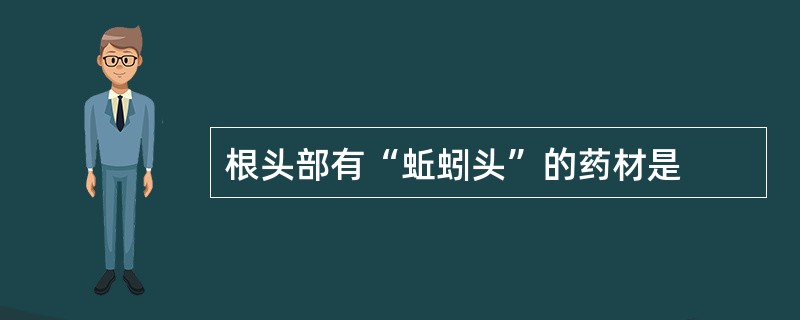 根头部有“蚯蚓头”的药材是